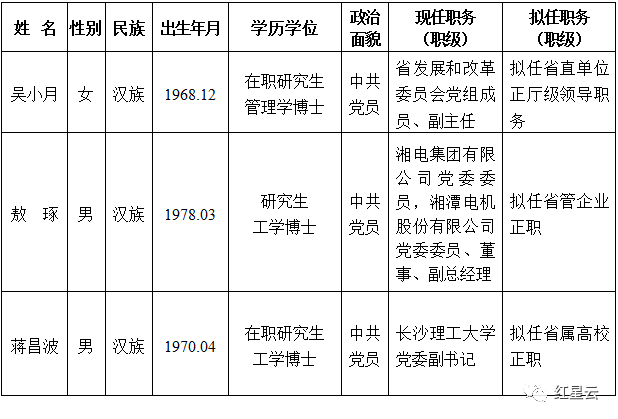 | 姓 名 | 性别 | 民族 | 出生年月 | 学历学位 | 政治面貌 | 现任职务（职级） | 拟任职务（职级） |
|---|---|---|---|---|---|---|---|
| 吴小月 | 女 | 汉族 | 1968.12 | 在职研究生 管理学博士 | 中共党员 | 省发展和改革委员会党组成员、副主任 | 拟任省直单位正厅级领导职务 |
| 敖 琢 | 男 | 汉族 | 1978.03 | 研究生 工学博士 | 中共党员 | 湘电集团有限公司党委委员，湘潭电机股份有限公司党委委员、董事、副总经理 | 拟任省管企业正职 |
| 蒋昌波 | 男 | 汉族 | 1970.04 | 在职研究生 工学博士 | 中共党员 | 长沙理工大学党委副书记 | 拟任省属高校正职 |

红星云